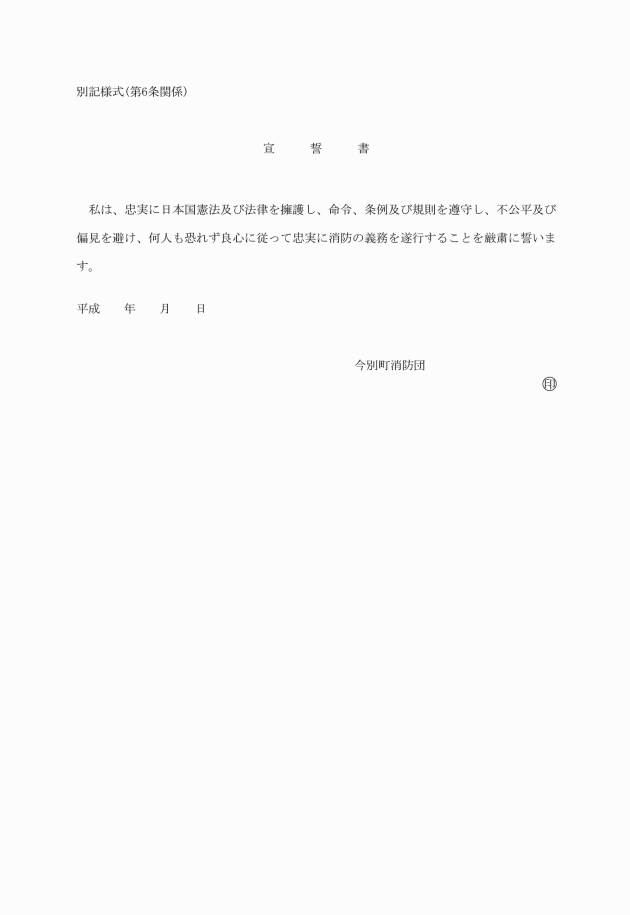 別記様式(第6条関係)

宣　誓　書

私は、忠実に日本国憲法及び法律を擁護し、命令、条例及び規則を遵守し、不公平及び偏見を避け、何人も恐れず良心に従って忠実に消防の義務を遂行することを厳粛に誓います。

平成　年　月　日

今別町消防団

㊞